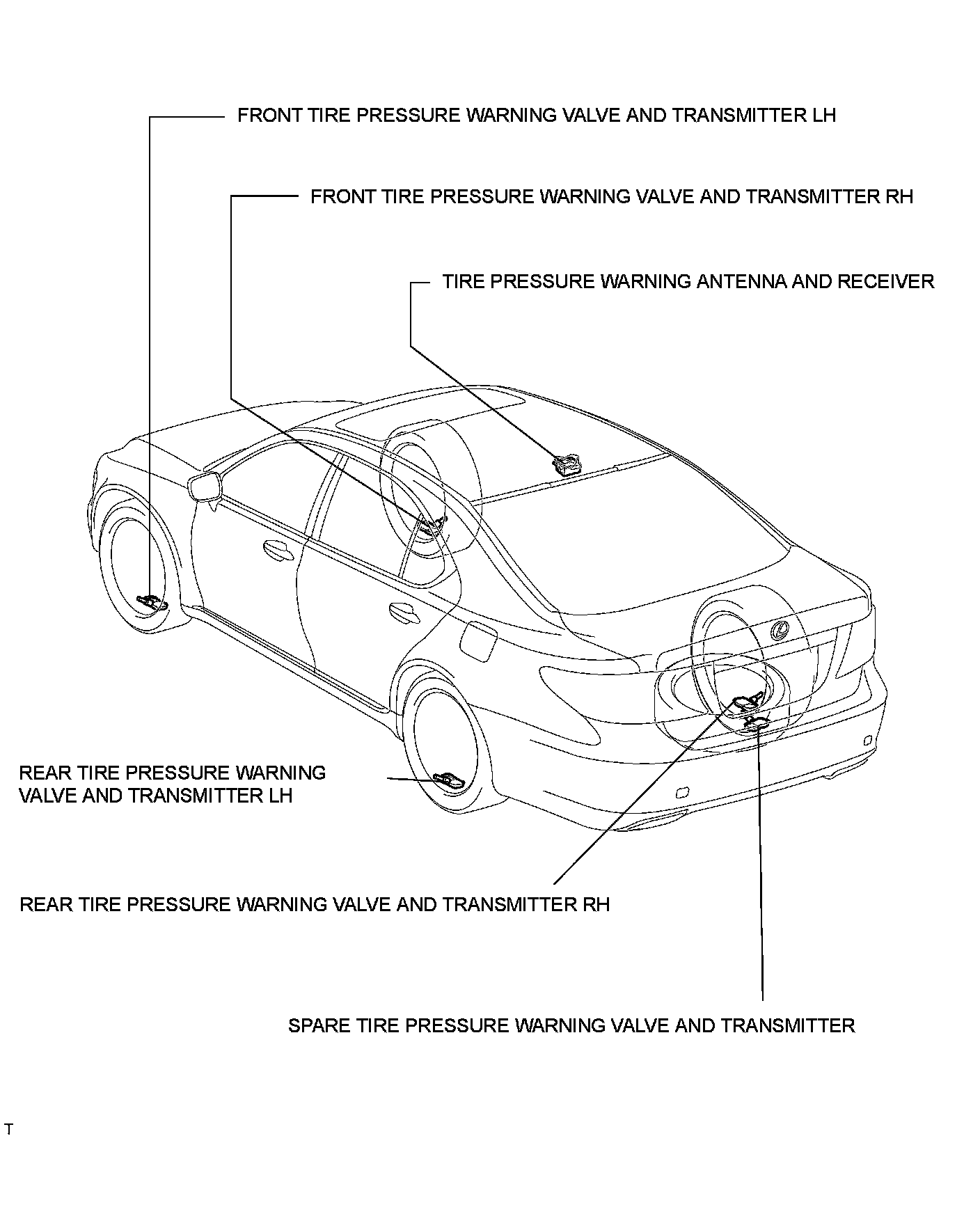 FRONT TIRE PRESSURE WARNING VALVE AND TRANSMITTER LH

FRONT TIRE PRESSURE WARNING VALVE AND TRANSMITTER RH

TIRE PRESSURE WARNING ANTENNA AND RECEIVER

REAR TIRE PRESSURE WARNING VALVE AND TRANSMITTER LH

REAR TIRE PRESSURE WARNING VALVE AND TRANSMITTER RH

SPARE TIRE PRESSURE WARNING VALVE AND TRANSMITTER

T